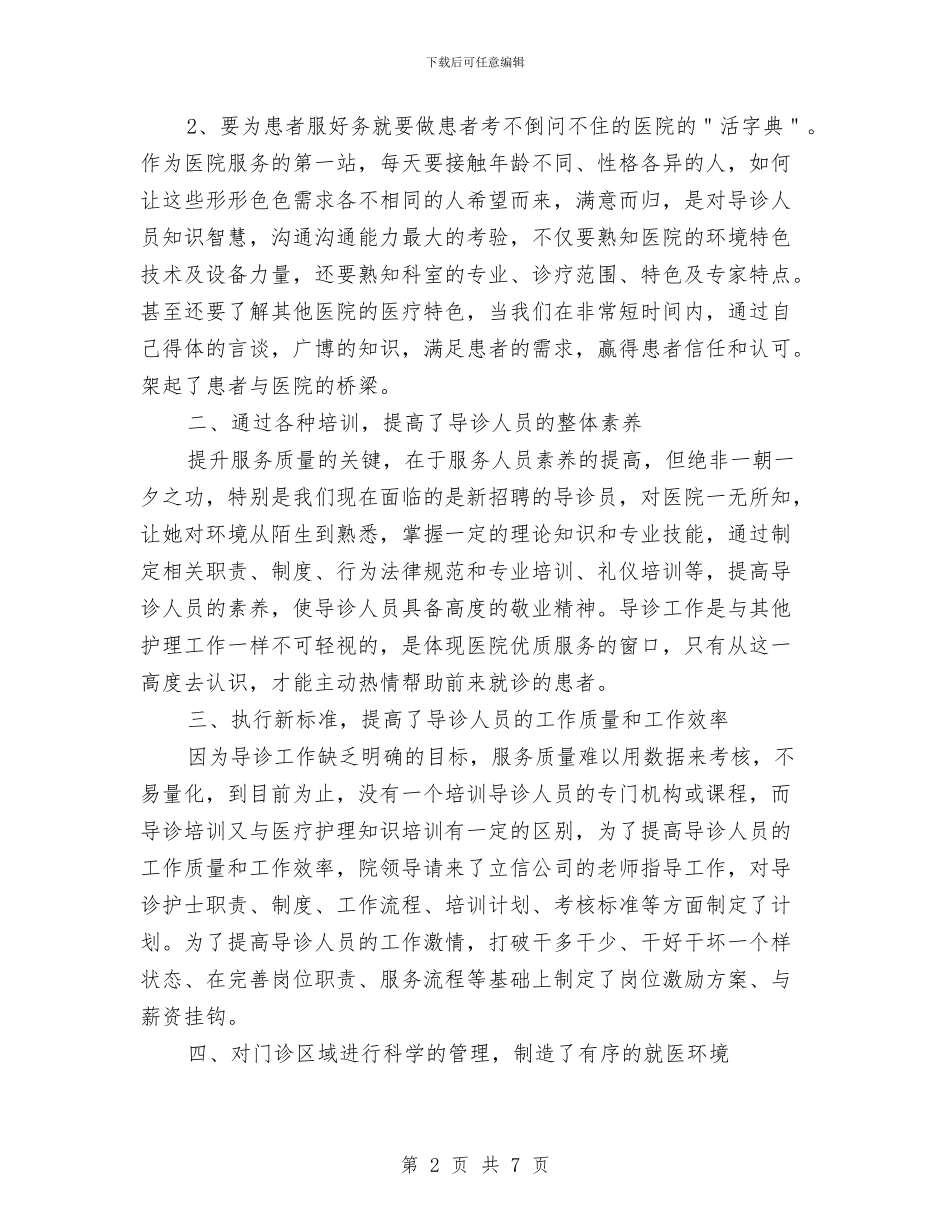 下载后可任意编辑

2、要为患者服好务就要做患者考不倒问不住的医院的"活字典"。作为医院服务的第一站，每天要接触年龄不同、性格各异的人，如何让这些形形色色需求各不相同的人希望而来，满意而归，是对导诊人员知识智慧，沟通沟通能力最大的考验，不仅要熟知医院的环境特色技术及设备力量，还要熟知科室的专业、诊疗范围、特色及专家特点。甚至还要了解其他医院的医疗特色，当我们在非常短时间内，通过自己得体的言谈，广博的知识，满足患者的需求，赢得患者信任和认可。架起了患者与医院的桥梁。

二、通过各种培训，提高了导诊人员的整体素养

提升服务质量的关键，在于服务人员素养的提高，但绝非一朝一夕之功，特别是我们现在面临的是新招聘的导诊员，对医院一无所知，让她对环境从陌生到熟悉，掌握一定的理论知识和专业技能，通过制定相关职责、制度、行为法律规范和专业培训、礼仪培训等，提高导诊人员的素养，使导诊人员具备高度的敬业精神。导诊工作是与其他护理工作一样不可轻视的，是体现医院优质服务的窗口，只有从这一高度去认识，才能主动热情帮助前来就诊的患者。

三、执行新标准，提高了导诊人员的工作质量和工作效率

因为导诊工作缺乏明确的目标，服务质量难以用数据来考核，不易量化，到目前为止，没有一个培训导诊人员的专门机构或课程，而导诊培训又与医疗护理知识培训有一定的区别，为了提高导诊人员的工作质量和工作效率，院领导请来了立信公司的老师指导工作，对导诊护士职责、制度、工作流程、培训计划、考核标准等方面制定了计划。为了提高导诊人员的工作激情，打破干多干少、干好干坏一个样状态、在完善岗位职责、服务流程等基础上制定了岗位激励方案、与薪资挂钩。

四、对门诊区域进行科学的管理，制造了有序的就医环境

第 2 页 共 7 页